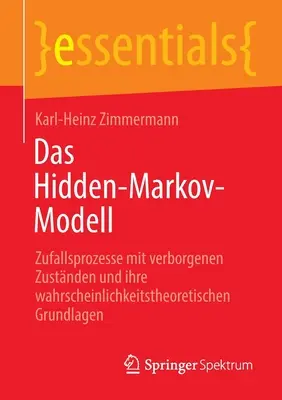 }essentials{

Karl-Heinz Zimmermann

Das Hidden-Markov-Modell

Zufallsprozesse mit verborgenen Zuständen und ihre wahrscheinlichkeitstheoretischen Grundlagen

Springer Spektrum